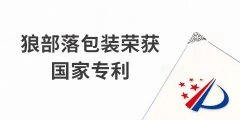 狼部落包装荣获
国家专利